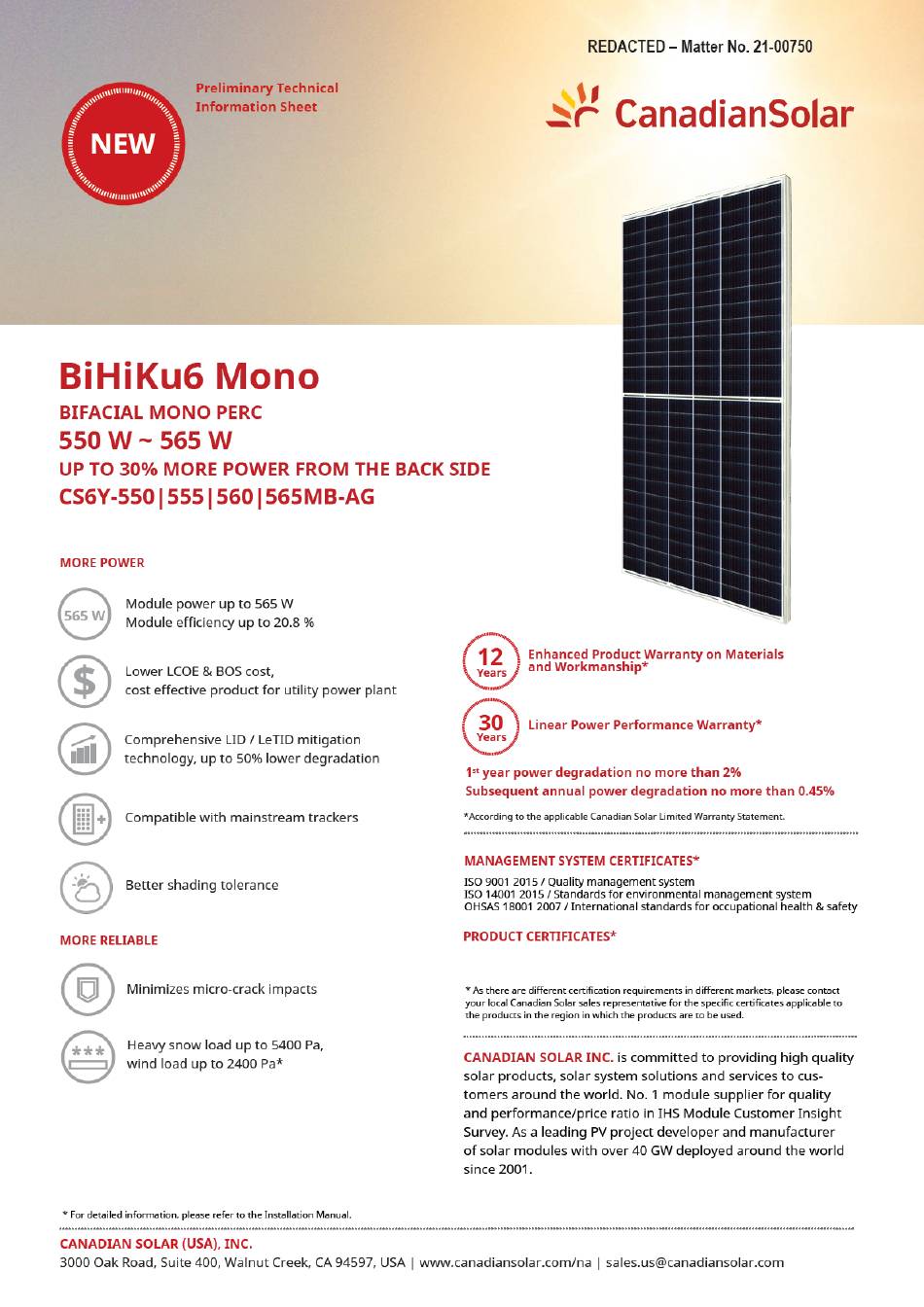 REDACTED – Matter No. 21-00750

NEW

Preliminary Technical Information Sheet

CanadianSolar

BiHiKu6 Mono

BIFACIAL MONO PERC

550 W ~ 565 W

UP TO 30% MORE POWER FROM THE BACK SIDE

CS6Y-550|555|560|565MB-AG

MORE POWER

565 W

Module power up to 565 W
Module efficiency up to 20.8 %

Lower LCOE & BOS cost, cost effective product for utility power plant

Comprehensive LID / LeTID mitigation technology, up to 50% lower degradation

Compatible with mainstream trackers

Better shading tolerance

MORE RELIABLE

Minimizes micro-crack impacts

Heavy snow load up to 5400 Pa, wind load up to 2400 Pa*

12 Years

Enhanced Product Warranty on Materials and Workmanship*

30 Years

Linear Power Performance Warranty*

1st year power degradation no more than 2%
Subsequent annual power degradation no more than 0.45%

*According to the applicable Canadian Solar Limited Warranty Statement.

MANAGEMENT SYSTEM CERTIFICATES*

ISO 9001 2015 / Quality management system
ISO 14001 2015 / Standards for environmental management system
OHSAS 18001 2007 / International standards for occupational health & safety

PRODUCT CERTIFICATES*

* As there are different certification requirements in different markets, please contact your local Canadian Solar sales representative for the specific certificates applicable to the products in the region in which the products are to be used.

CANADIAN SOLAR INC. is committed to providing high quality solar products, solar system solutions and services to customers around the world. No. 1 module supplier for quality and performance/price ratio in IHS Module Customer Insight Survey. As a leading PV project developer and manufacturer of solar modules with over 40 GW deployed around the world since 2001.

* For detailed information, please refer to the Installation Manual.

CANADIAN SOLAR (USA), INC.
3000 Oak Road, Suite 400, Walnut Creek, CA 94597, USA | www.canadiansolar.com/na | sales.us@canadiansolar.com